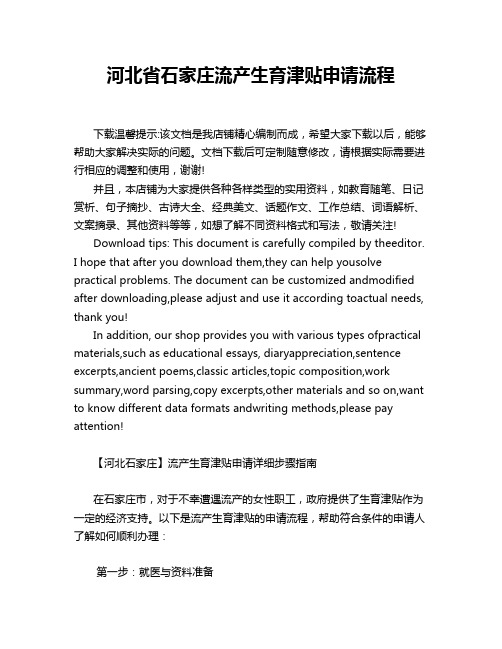 河北省石家庄流产生育津贴申请流程

下载温馨提示:该文档是我店铺精心编制而成，希望大家下载以后，能够帮助大家解决实际的问题。文档下载后可定制随意修改，请根据实际需要进行相应的调整和使用，谢谢!

并且，本店铺为大家提供各种各样类型的实用资料，如教育随笔、日记赏析、句子摘抄、古诗大全、经典美文、话题作文、工作总结、词语解析、文案摘录、其他资料等等，如想了解不同资料格式和写法，敬请关注!

Download tips: This document is carefully compiled by theeditor. I hope that after you download them,they can help yousolve practical problems. The document can be customized andmodified after downloading,please adjust and use it according toactual needs, thank you!

In addition, our shop provides you with various types ofpractical materials,such as educational essays, diaryappreciation,sentence excerpts,ancient poems,classic articles,topic composition,work summary,word parsing,copy excerpts,other materials and so on,want to know different data formats andwriting methods,please pay attention!

【河北石家庄】流产生育津贴申请详细步骤指南

在石家庄市，对于不幸遭遇流产的女性职工，政府提供了生育津贴作为一定的经济支持。以下是流产生育津贴的申请流程，帮助符合条件的申请人了解如何顺利办理：

第一步：就医与资料准备